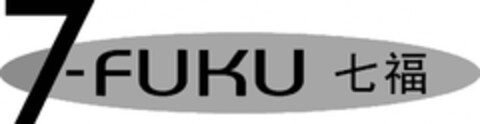 7-FUKU 七福